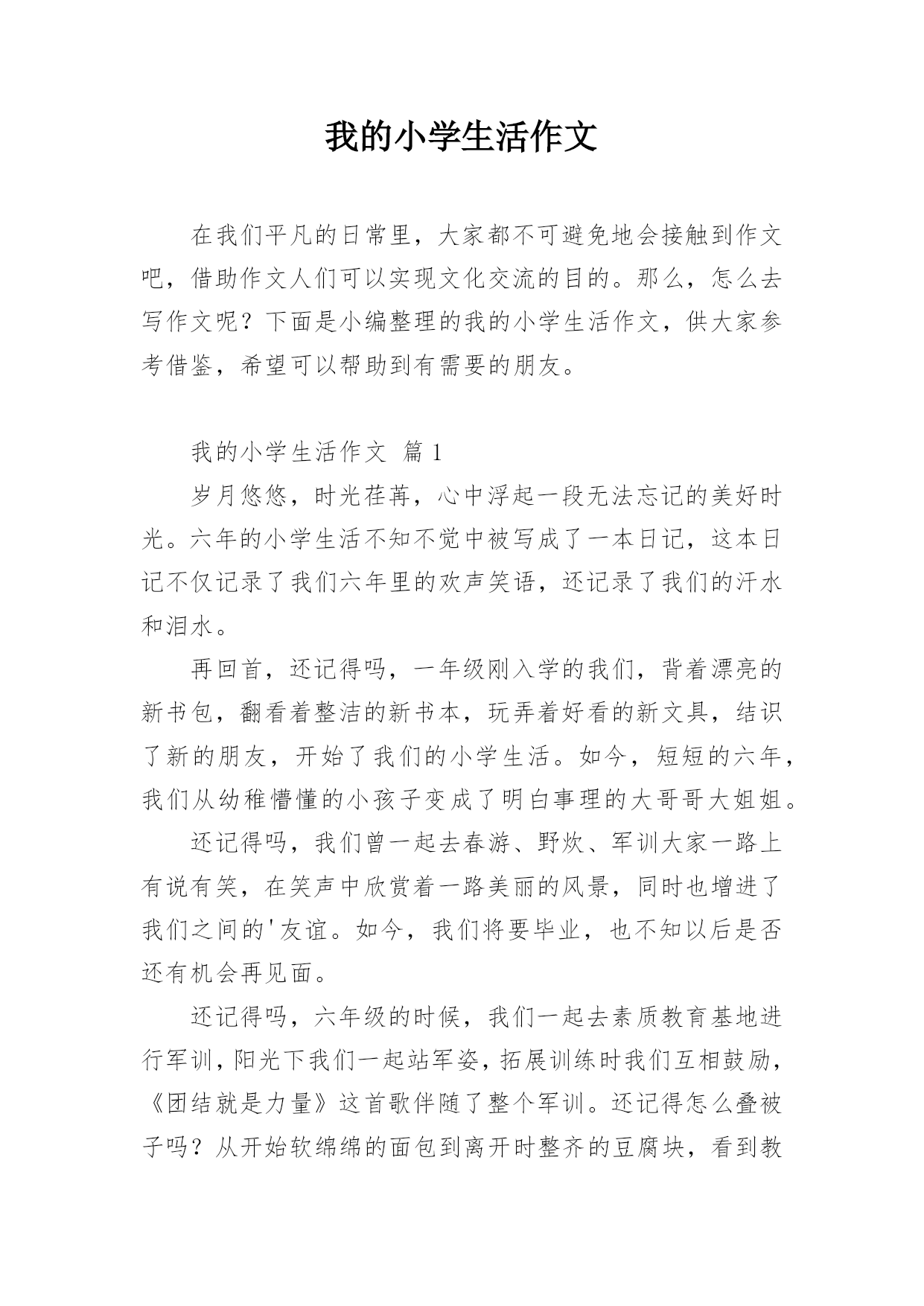 我的小学生活作文

在我们平凡的日常里，大家都不可避免地会接触到作文吧，借助作文人们可以实现文化交流的目的。那么，怎么去写作文呢？下面是小编整理的我的小学生活作文，供大家参考借鉴，希望可以帮助到有需要的朋友。

我的小学生活作文 篇1

岁月悠悠，时光荏苒，心中浮起一段无法忘记的美好时光。六年的小学生活不知不觉中被写成了一本日记，这本日记不仅记录了我们六年里的欢声笑语，还记录了我们的汗水和泪水。

再回首，还记得吗，一年级刚入学的我们，背着漂亮的新书包，翻看着整洁的新书本，玩弄着好看的新文具，结识了新的朋友，开始了我们的小学生活。如今，短短的六年，我们从幼稚懵懂的小孩子变成了明白事理的大哥哥大姐姐。

还记得吗，我们曾一起去春游、野炊、军训大家一路上有说有笑，在笑声中欣赏着一路美丽的风景，同时也增进了我们之间的'友谊。如今，我们将要毕业，也不知以后是否还有机会再见面。

还记得吗，六年级的时候，我们一起去素质教育基地进行军训，阳光下我们一起站军姿，拓展训练时我们互相鼓励，《团结就是力量》这首歌伴随了整个军训。还记得怎么叠被子吗？从开始软绵绵的面包到离开时整齐的豆腐块，看到教